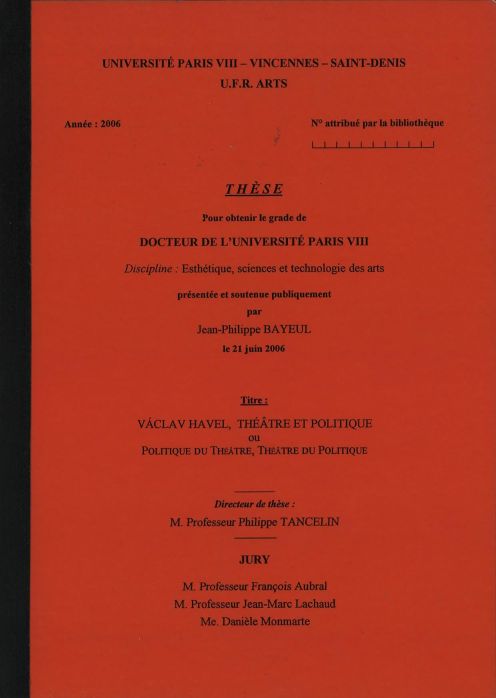 UNIVERSITÉ PARIS VIII – VINCENNES – SAINT-DENIS
U.F.R. ARTS

Année : 2006

N° attribué par la bibliothèque

THÈSE

Pour obtenir le grade de

DOCTEUR DE L'UNIVERSITÉ PARIS VIII

Discipline : Esthétique, sciences et technologie des arts

présentée et soutenue publiquement
par
Jean-Philippe BAYEUL
le 21 juin 2006

Titre :

VÁCLAV HAVEL, THÉÂTRE ET POLITIQUE
OU
POLITIQUE DU THÉÂTRE, THÉÂTRE DU POLITIQUE

Directeur de thèse :
M. Professeur Philippe TANCELIN

JURY

M. Professeur François Aubral
M. Professeur Jean-Marc Lachaud
Me. Danièle Monmarte